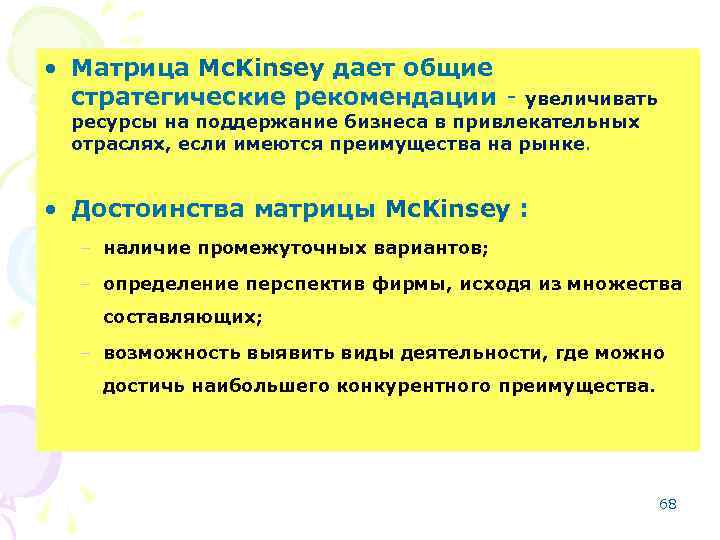 • Матрица McKinsey дает общие стратегические рекомендации - увеличивать ресурсы на поддержание бизнеса в привлекательных отраслях, если имеются преимущества на рынке.

• Достоинства матрицы McKinsey :

– наличие промежуточных вариантов;

– определение перспектив фирмы, исходя из множества составляющих;

– возможность выявить виды деятельности, где можно достичь наибольшего конкурентного преимущества.

68